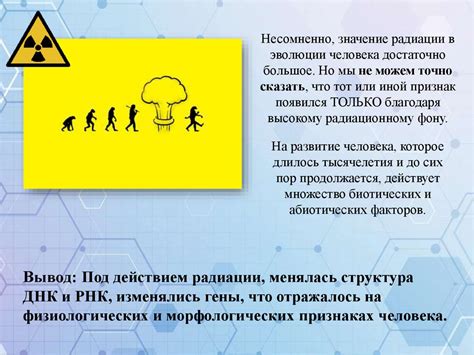 Несомненно, значение радиации в эволюции человека достаточно большое. Но мы не можем точно сказать, что тот или иной признак появился ТОЛЬКО благодаря высокому радиационному фону.

На развитие человека, которое длилось тысячелетия и до сих пор продолжается, действует множество биотических и абиотических факторов.

Вывод: Под действием радиации, менялась структура ДНК и РНК, изменялись гены, что отражалось на физиологических и морфологических признаках человека.